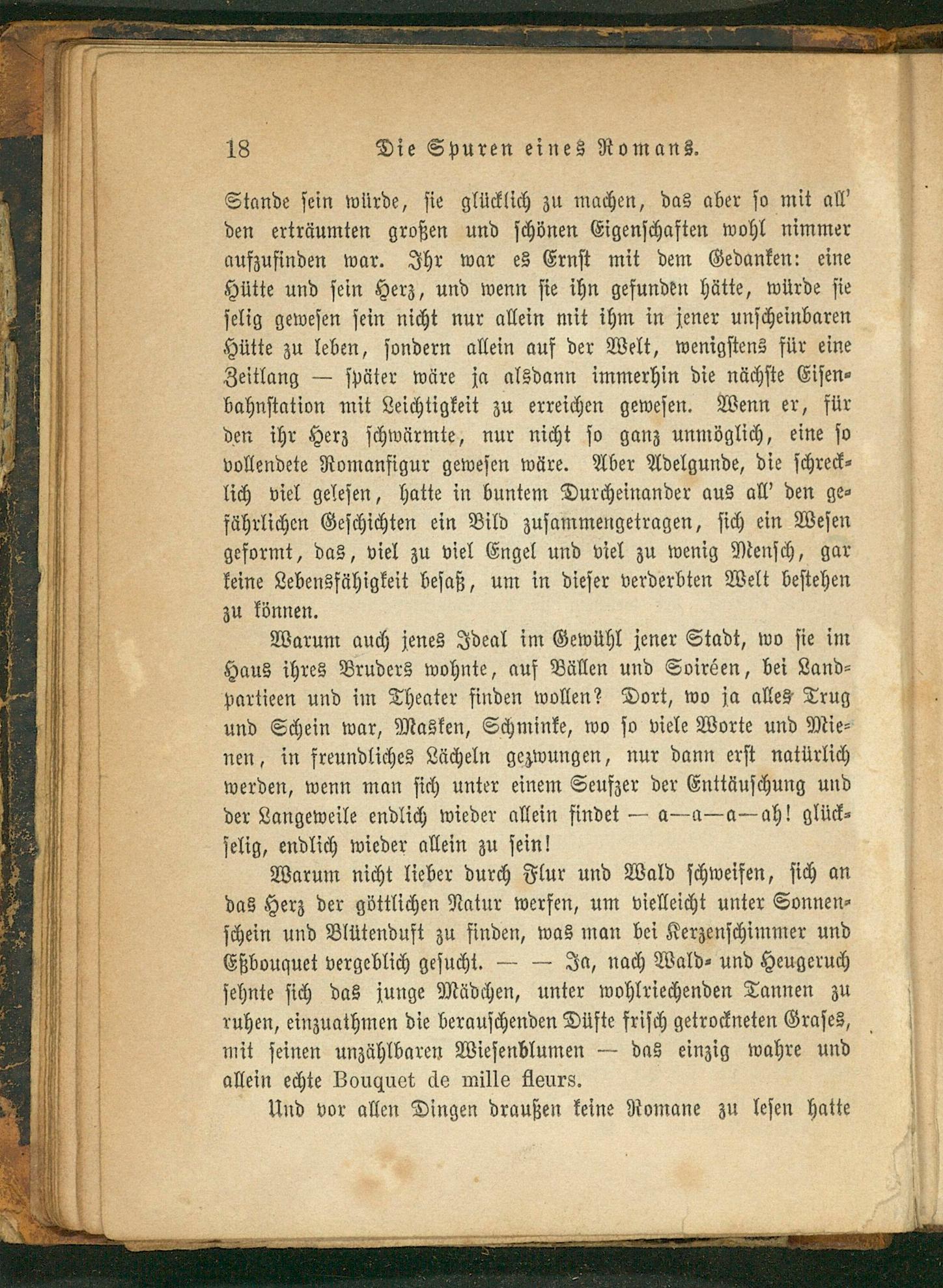 18 Die Spuren eines Romans.

Stande sein würde, sie glücklich zu machen, das aber so mit all' den erträumten großen und schönen Eigenschaften wohl nimmer aufzufinden war. Ihr war es Ernst mit dem Gedanken: eine Hütte und sein Herz, und wenn sie ihn gefunden hätte, würde sie selig gewesen sein nicht nur allein mit ihm in jener unscheinbaren Hütte zu leben, sondern allein auf der Welt, wenigstens für eine Zeitlang — später wäre ja alsdann immerhin die nächste Eisenbahnstation mit Leichtigkeit zu erreichen gewesen. Wenn er, für den ihr Herz schwärmte, nur nicht so ganz unmöglich, eine so vollendete Romanfigur gewesen wäre. Aber Adelgunde, die schrecklich viel gelesen, hatte in buntem Durcheinander aus all' den gefährlichen Geschichten ein Bild zusammengetragen, sich ein Wesen geformt, das, viel zu viel Engel und viel zu wenig Mensch, gar keine Lebensfähigkeit besaß, um in dieser verderbten Welt bestehen zu können.

Warum auch jenes Ideal im Gewühl jener Stadt, wo sie im Haus ihres Bruders wohnte, auf Bällen und Soiréen, bei Landpartieen und im Theater finden wollen? Dort, wo ja alles Trug und Schein war, Masken, Schminke, wo so viele Worte und Mienen, in freundliches Lächeln gezwungen, nur dann erst natürlich werden, wenn man sich unter einem Seufzer der Enttäuschung und der Langeweile endlich wieder allein findet — a—a—a—ah! glückselig, endlich wieder allein zu sein!

Warum nicht lieber durch Flur und Wald schweifen, sich an das Herz der göttlichen Natur werfen, um vielleicht unter Sonnenschein und Blütenduft zu finden, was man bei Kerzenschimmer und Eßbouquet vergeblich gesucht. — — Ja, nach Wald- und Heugeruch sehnte sich das junge Mädchen, unter wohlriechenden Tannen zu ruhen, einzuathmen die berauschenden Düfte frisch getrockneten Grases, mit seinen unzählbaren Wiesenblumen — das einzig wahre und allein echte Bouquet de mille fleurs.

Und vor allen Dingen draußen keine Romane zu lesen hatte